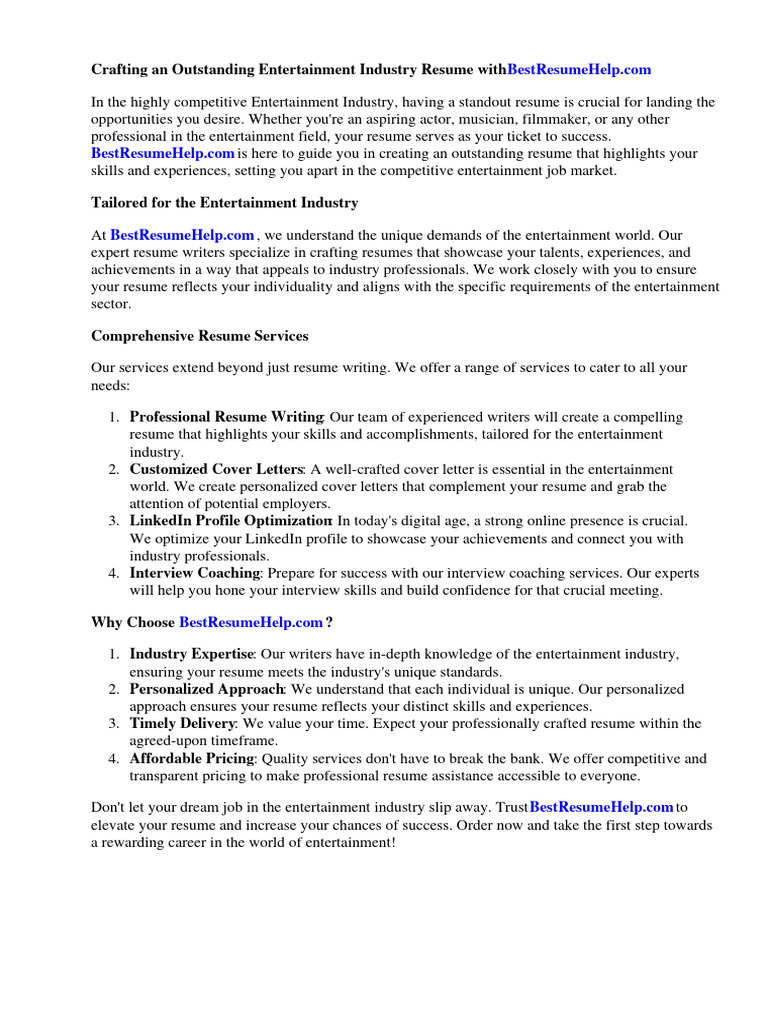 Crafting an Outstanding Entertainment Industry Resume withBestResumeHelp.com

In the highly competitive Entertainment Industry, having a standout resume is crucial for landing the opportunities you desire. Whether you're an aspiring actor, musician, filmmaker, or any other professional in the entertainment field, your resume serves as your ticket to success. BestResumeHelp.com is here to guide you in creating an outstanding resume that highlights your skills and experiences, setting you apart in the competitive entertainment job market.

Tailored for the Entertainment Industry

At BestResumeHelp.com , we understand the unique demands of the entertainment world. Our expert resume writers specialize in crafting resumes that showcase your talents, experiences, and achievements in a way that appeals to industry professionals. We work closely with you to ensure your resume reflects your individuality and aligns with the specific requirements of the entertainment sector.

Comprehensive Resume Services

Our services extend beyond just resume writing. We offer a range of services to cater to all your needs:

1. Professional Resume Writing: Our team of experienced writers will create a compelling resume that highlights your skills and accomplishments, tailored for the entertainment industry.
2. Customized Cover Letters: A well-crafted cover letter is essential in the entertainment world. We create personalized cover letters that complement your resume and grab the attention of potential employers.
3. LinkedIn Profile Optimization: In today's digital age, a strong online presence is crucial. We optimize your LinkedIn profile to showcase your achievements and connect you with industry professionals.
4. Interview Coaching: Prepare for success with our interview coaching services. Our experts will help you hone your interview skills and build confidence for that crucial meeting.

Why Choose BestResumeHelp.com ?

1. Industry Expertise: Our writers have in-depth knowledge of the entertainment industry, ensuring your resume meets the industry's unique standards.
2. Personalized Approach: We understand that each individual is unique. Our personalized approach ensures your resume reflects your distinct skills and experiences.
3. Timely Delivery: We value your time. Expect your professionally crafted resume within the agreed-upon timeframe.
4. Affordable Pricing: Quality services don't have to break the bank. We offer competitive and transparent pricing to make professional resume assistance accessible to everyone.

Don't let your dream job in the entertainment industry slip away. TrustBestResumeHelp.com to elevate your resume and increase your chances of success. Order now and take the first step towards a rewarding career in the world of entertainment!